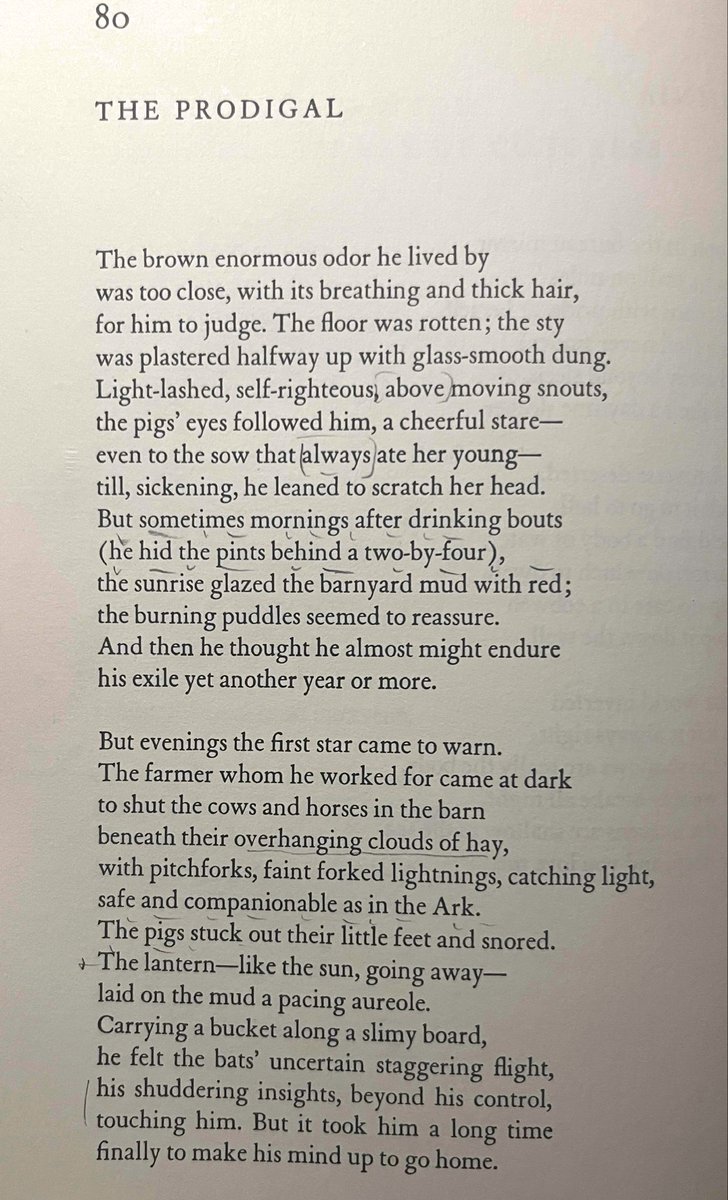 80

THE PRODIGAL

The brown enormous odor he lived by
was too close, with its breathing and thick hair,
for him to judge. The floor was rotten; the sty
was plastered halfway up with glass-smooth dung.
Light-lashed, self-righteous, above moving snouts,
the pigs' eyes followed him, a cheerful stare—
even to the sow that always ate her young—
till, sickening, he leaned to scratch her head.
But sometimes mornings after drinking bouts
(he hid the pints behind a two-by-four),
the sunrise glazed the barnyard mud with red;
the burning puddles seemed to reassure.
And then he thought he almost might endure
his exile yet another year or more.

But evenings the first star came to warn.
The farmer whom he worked for came at dark
to shut the cows and horses in the barn
beneath their overhanging clouds of hay,
with pitchforks, faint forked lightnings, catching light,
safe and companionable as in the Ark.
The pigs stuck out their little feet and snored.
The lantern—like the sun, going away—
laid on the mud a pacing aureole.
Carrying a bucket along a slimy board,
he felt the bats' uncertain staggering flight,
his shuddering insights, beyond his control,
touching him. But it took him a long time
finally to make his mind up to go home.